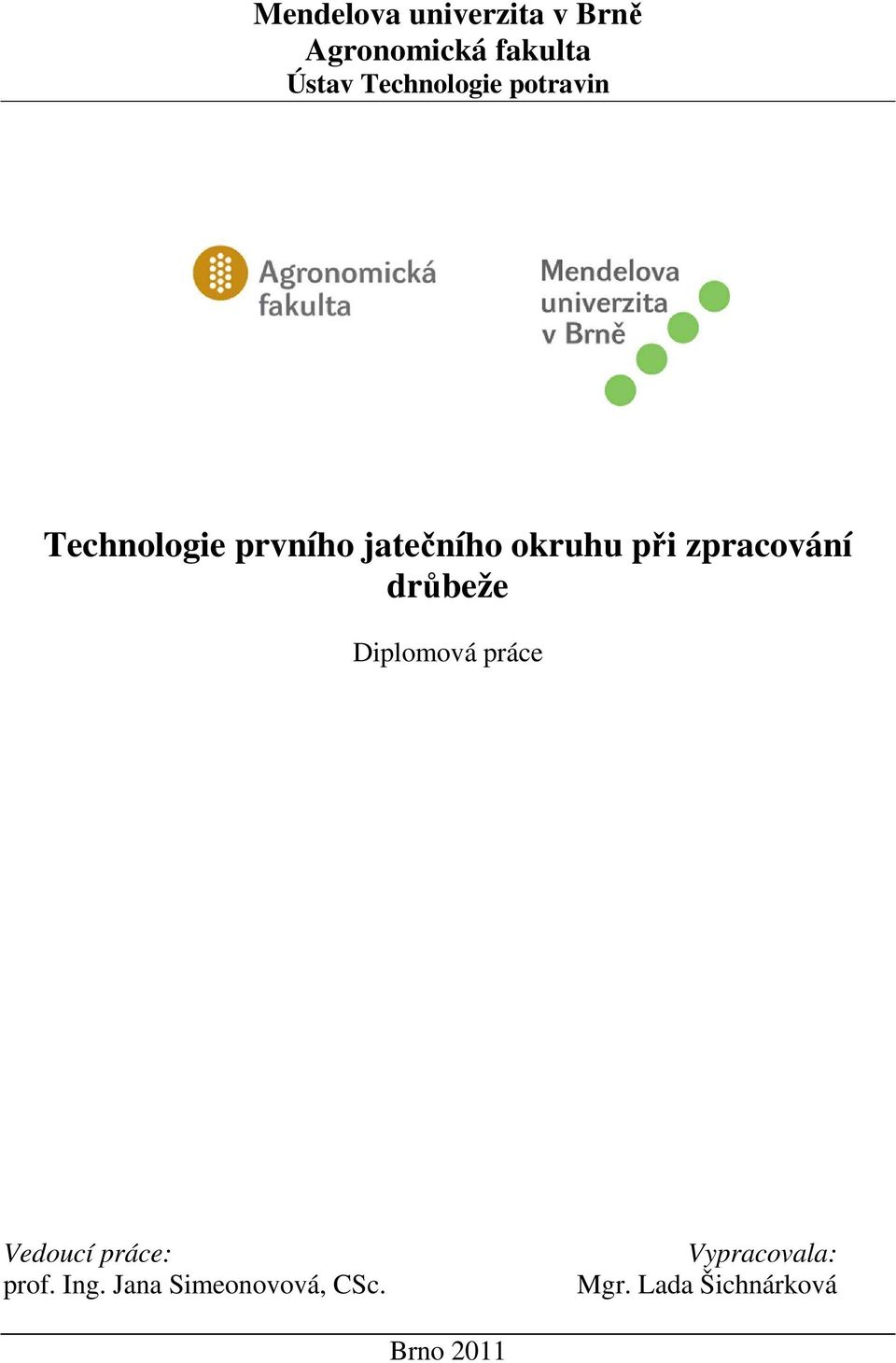 Mendelova univerzita v Brně
Agronomická fakulta
Ústav Technologie potravin

Agronomická fakulta

Mendelova univerzita v Brně

Technologie prvního jatečního okruhu při zpracování drůbeže

Diplomová práce

Vedoucí práce:
prof. Ing. Jana Simeonovová, CSc.

Vypracovala:
Mgr. Lada Šichnárková

Brno 2011